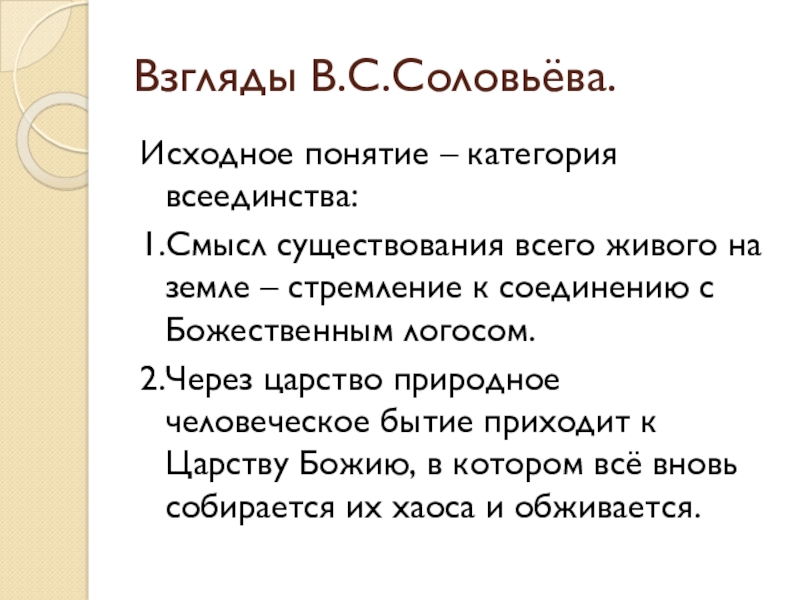 Взгляды В.С.Соловьёва.

Исходное понятие – категория всеединства:

1.Смысл существования всего живого на земле – стремление к соединению с Божественным логосом.

2.Через царство природное человеческое бытие приходит к Царству Божию, в котором всё вновь собирается их хаоса и обживается.